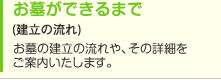 お墓ができるまで

(建立の流れ)

お墓の建立の流れや、その詳細をご案内いたします。